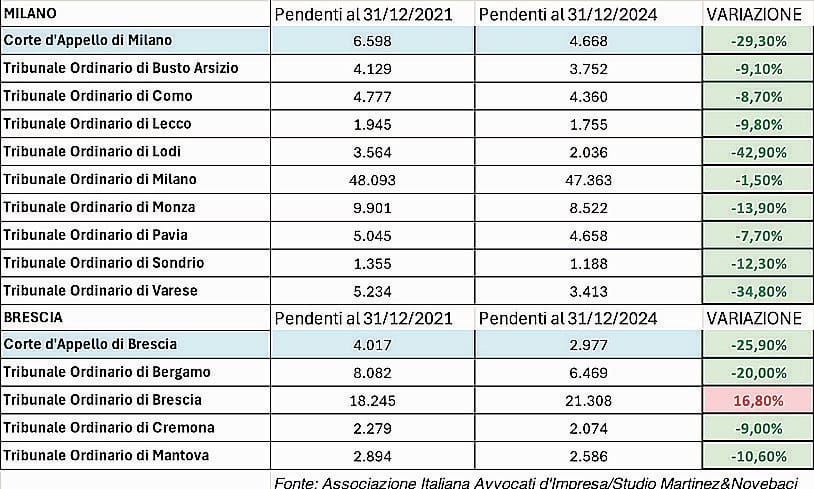 | MILANO | Pendenti al 31/12/2021 | Pendenti al 31/12/2024 | VARIAZIONE |
|---|---|---|---|
| Corte d'Appello di Milano | 6.598 | 4.668 | -29,30% |
| Tribunale Ordinario di Busto Arsizio | 4.129 | 3.752 | -9,10% |
| Tribunale Ordinario di Como | 4.777 | 4.360 | -8,70% |
| Tribunale Ordinario di Lecco | 1.945 | 1.755 | -9,80% |
| Tribunale Ordinario di Lodi | 3.564 | 2.036 | -42,90% |
| Tribunale Ordinario di Milano | 48.093 | 47.363 | -1,50% |
| Tribunale Ordinario di Monza | 9.901 | 8.522 | -13,90% |
| Tribunale Ordinario di Pavia | 5.045 | 4.658 | -7,70% |
| Tribunale Ordinario di Sondrio | 1.355 | 1.188 | -12,30% |
| Tribunale Ordinario di Varese | 5.234 | 3.413 | -34,80% |
| BRESCIA | Pendenti al 31/12/2021 | Pendenti al 31/12/2024 | VARIAZIONE |
| Corte d'Appello di Brescia | 4.017 | 2.977 | -25,90% |
| Tribunale Ordinario di Bergamo | 8.082 | 6.469 | -20,00% |
| Tribunale Ordinario di Brescia | 18.245 | 21.308 | 16,80% |
| Tribunale Ordinario di Cremona | 2.279 | 2.074 | -9,00% |
| Tribunale Ordinario di Mantova | 2.894 | 2.586 | -10,60% |

Fonte: Associazione Italiana Avvocati d'Impresa/Studio Martinez&Novebaci